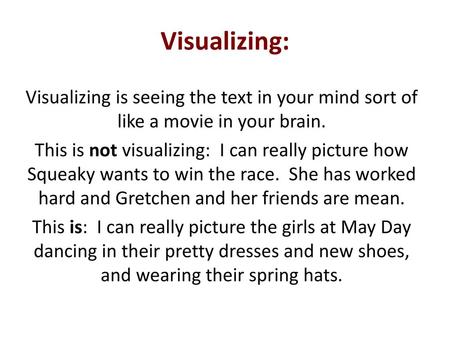 Visualizing:

Visualizing is seeing the text in your mind sort of like a movie in your brain.

This is not visualizing: I can really picture how Squeaky wants to win the race. She has worked hard and Gretchen and her friends are mean.

This is: I can really picture the girls at May Day dancing in their pretty dresses and new shoes, and wearing their spring hats.